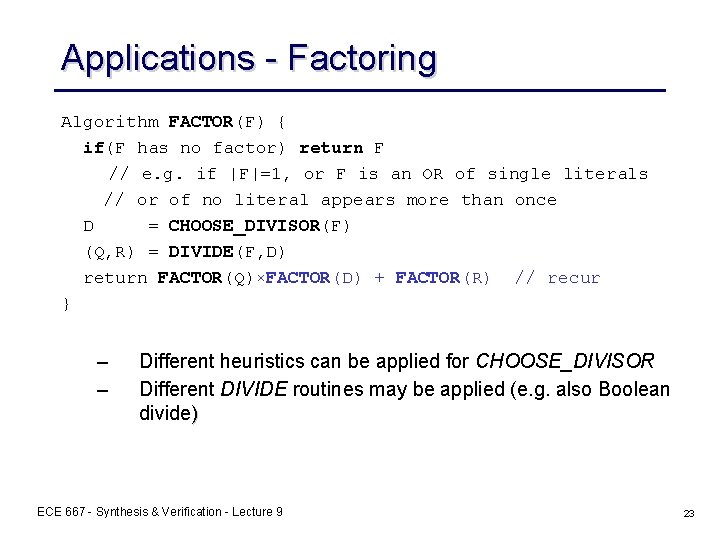 Applications - Factoring

Algorithm FACTOR(F) {
  if(F has no factor) return F
    // e.g. if |F|=1, or F is an OR of single literals
   // or of no literal appears more than once
  D     = CHOOSE_DIVISOR(F)
  (Q,R) = DIVIDE(F,D)
  return FACTOR(Q)×FACTOR(D) + FACTOR(R)  // recur
}

- Different heuristics can be applied for CHOOSE_DIVISOR
- Different DIVIDE routines may be applied (e.g. also Boolean divide)

ECE 667 - Synthesis & Verification - Lecture 9

23